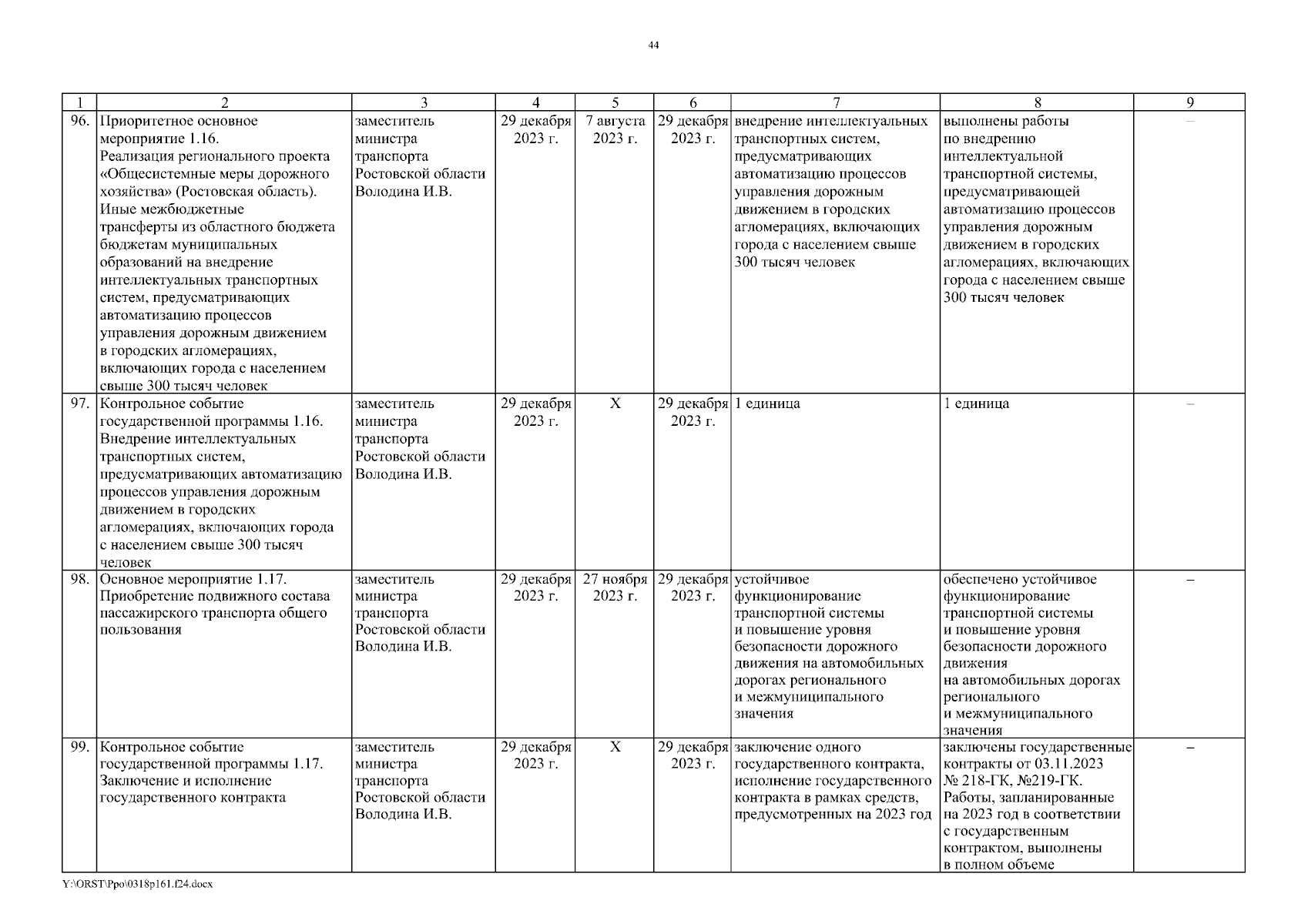 44

| 1 | 2 | 3 | 4 | 5 | 6 | 7 | 8 | 9 |
|---|---|---|---|---|---|---|---|---|
| 96. | Приоритетное основное мероприятие 1.16. Реализация регионального проекта «Общесистемные меры дорожного хозяйства» (Ростовская область). Иные межбюджетные трансферты из областного бюджета бюджетам муниципальных образований на внедрение интеллектуальных транспортных систем, предусматривающих автоматизацию процессов управления дорожным движением в городских агломерациях, включающих города с населением свыше 300 тысяч человек | заместитель министра транспорта Ростовской области Володина И.В. | 29 декабря 2023 г. | 7 августа 2023 г. | 29 декабря 2023 г. | внедрение интеллектуальных транспортных систем, предусматривающих автоматизацию процессов управления дорожным движением в городских агломерациях, включающих города с населением свыше 300 тысяч человек | выполнены работы по внедрению интеллектуальной транспортной системы, предусматривающей автоматизацию процессов управления дорожным движением в городских агломерациях, включающих города с населением свыше 300 тысяч человек | – |
| 97. | Контрольное событие государственной программы 1.16. Внедрение интеллектуальных транспортных систем, предусматривающих автоматизацию процессов управления дорожным движением в городских агломерациях, включающих города с населением свыше 300 тысяч человек | заместитель министра транспорта Ростовской области Володина И.В. | 29 декабря 2023 г. | Х | 29 декабря 2023 г. | 1 единица | 1 единица | – |
| 98. | Основное мероприятие 1.17. Приобретение подвижного состава пассажирского транспорта общего пользования | заместитель министра транспорта Ростовской области Володина И.В. | 29 декабря 2023 г. | 27 ноября 2023 г. | 29 декабря 2023 г. | устойчивое функционирование транспортной системы и повышение уровня безопасности дорожного движения на автомобильных дорогах регионального и межмуниципального значения | обеспечено устойчивое функционирование транспортной системы и повышение уровня безопасности дорожного движения на автомобильных дорогах регионального и межмуниципального значения | – |
| 99. | Контрольное событие государственной программы 1.17. Заключение и исполнение государственного контракта | заместитель министра транспорта Ростовской области Володина И.В. | 29 декабря 2023 г. | Х | 29 декабря 2023 г. | заключение одного государственного контракта, исполнение государственного контракта в рамках средств, предусмотренных на 2023 год | заключены государственные контракты от 03.11.2023 № 218-ГК, №219-ГК. Работы, запланированные на 2023 год в соответствии с государственным контрактом, выполнены в полном объеме | – |

Y:\ORST\Ppo\0318p161.f24.docx